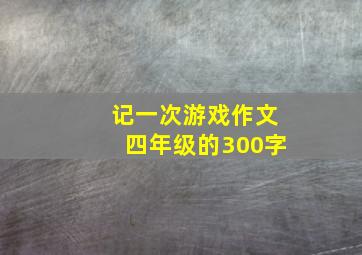 记一次游戏作文
四年级的300字